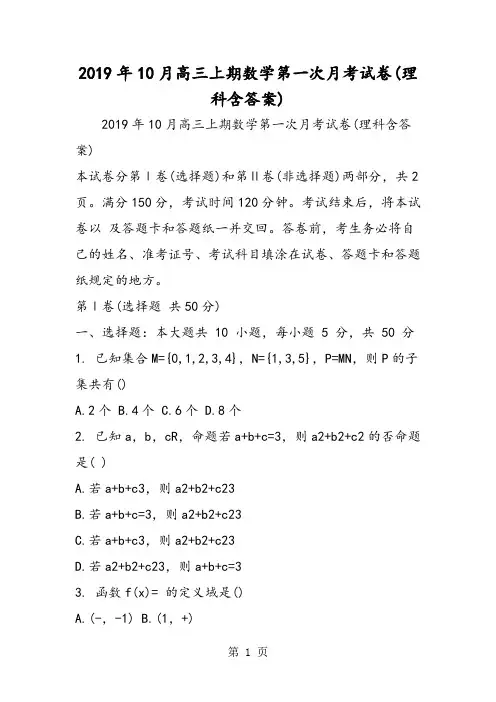 2019年10月高三上期数学第一次月考试卷(理科含答案)

2019年10月高三上期数学第一次月考试卷(理科含答案)

本试卷分第Ⅰ卷(选择题)和第Ⅱ卷(非选择题)两部分，共2页。满分150分，考试时间120分钟。考试结束后，将本试卷以 及答题卡和答题纸一并交回。答卷前，考生务必将自己的姓名、准考证号、考试科目填涂在试卷、答题卡和答题纸规定的地方。

第Ⅰ卷(选择题 共50分)

一、选择题：本大题共 10 小题，每小题 5 分，共 50 分

1. 已知集合M={0,1,2,3,4}，N={1,3,5}，P=MN，则P的子集共有()

A.2个 B.4个 C.6个 D.8个

2. 已知a，b，cR，命题若a+b+c=3，则a2+b2+c2的否命题是( )

A.若a+b+c3，则a2+b2+c23

B.若a+b+c=3，则a2+b2+c23

C.若a+b+c3，则a2+b2+c23

D.若a2+b2+c23，则a+b+c=3

3. 函数f(x)= 的定义域是()

A.(-，-1) B.(1，+)

第 1 页